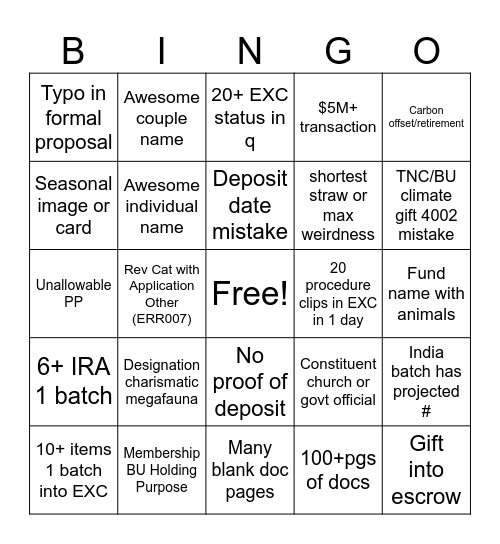 | B | I | N | G | O |
|---|---|---|---|---|
| Typo in formal proposal | Awesome couple name | 20+ EXC status in q | \$5M+ transaction | Carbon offset/retirement |
| Seasonal image or card | Awesome individual name | Deposit date mistake | shortest straw or max weirdness | TNC/BU climate gift 4002 mistake |
| Unallowable PP | Rev Cat with Application Other (ERR007) | Free! | 20 procedure clips in EXC in 1 day | Fund name with animals |
| 6+ IRA 1 batch | Designation charismatic megafauna | No proof of deposit | Constituent church or govt official | India batch has projected # |
| 10+ items 1 batch into EXC | Membership BU Holding Purpose | Many blank doc pages | 100+pgs of docs | Gift into escrow |